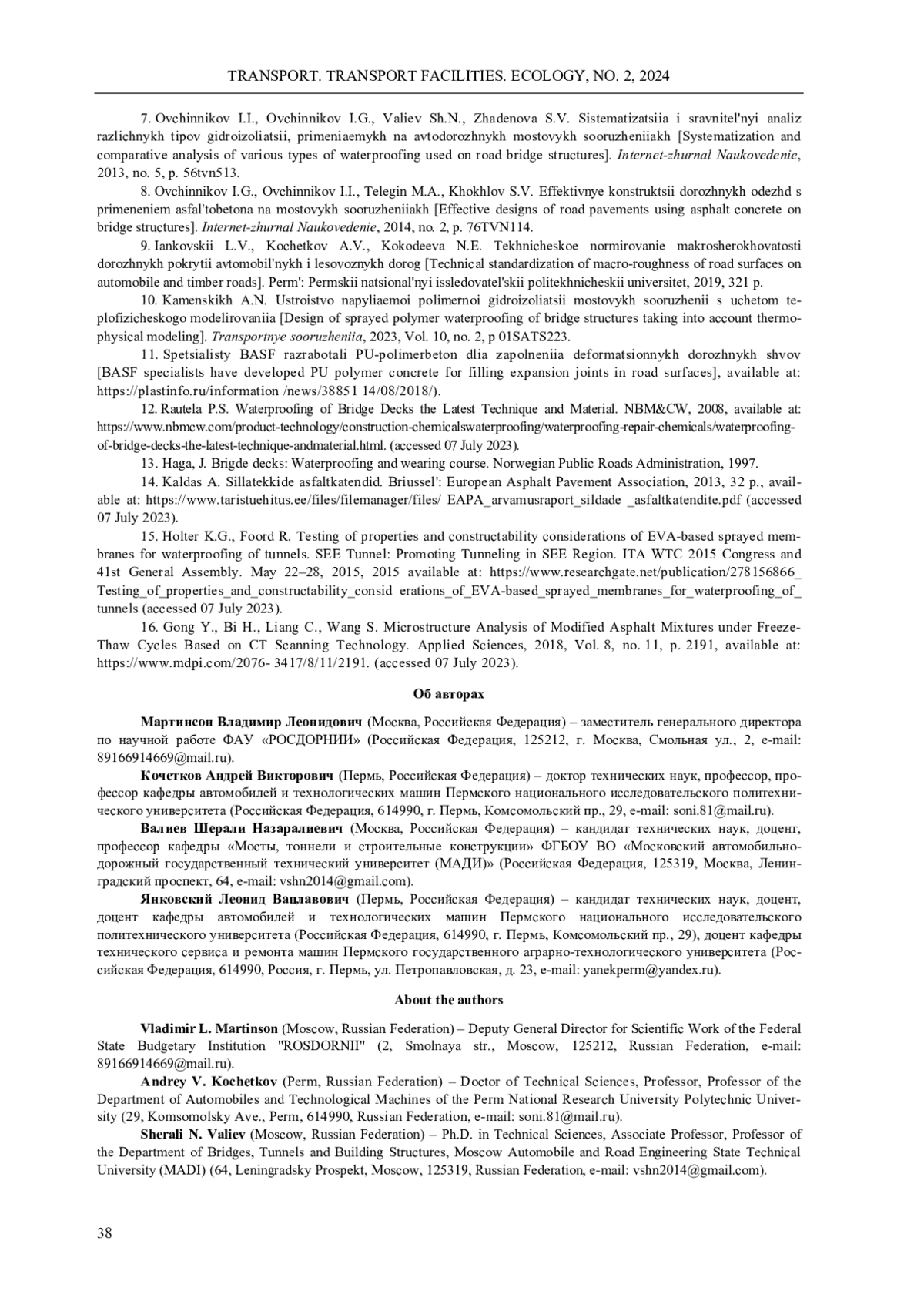 TRANSPORT. TRANSPORT FACILITIES. ECOLOGY, NO. 2, 2024

7. Ovchinnikov I.I., Ovchinnikov I.G., Valiev Sh.N., Zhadenova S.V. Sistematizatsiia i sravnitel'nyi analiz razlichnykh tipov gidroizoliatsii, primeniaemykh na avtodorozhnykh mostovykh sooruzheniiakh [Systematization and comparative analysis of various types of waterproofing used on road bridge structures]. Internet-zhurnal Naukovedenie, 2013, no. 5, p. 56tvn513.

8. Ovchinnikov I.G., Ovchinnikov I.I., Telegin M.A., Khokhlov S.V. Effektivnye konstruktsii dorozhnykh odezhd s primeneniem asfal'tobetona na mostovykh sooruzheniiakh [Effective designs of road pavements using asphalt concrete on bridge structures]. Internet-zhurnal Naukovedenie, 2014, no. 2, p. 76TVN114.

9. Iankovskii L.V., Kochetkov A.V., Kokodeeva N.E. Tekhnicheskoe normirovanie makrosherokhovatosti dorozhnykh pokrytii avtomobil'nykh i lesovoznykh dorog [Technical standardization of macro-roughness of road surfaces on automobile and timber roads]. Perm': Permskii natsional'nyi issledovatel'skii politekhnicheskii universitet, 2019, 321 p.

10. Kamenskikh A.N. Ustroistvo napyliaemoi polimernoi gidroizoliatsii mostovykh sooruzhenii s uchetom teplofizicheskogo modelirovaniia [Design of sprayed polymer waterproofing of bridge structures taking into account thermophysical modeling]. Transportnye sooruzheniia, 2023, Vol. 10, no. 2, p 01SATS223.

11. Spetsialisty BASF razrabotali PU-polimerbeton dlia zapolneniia deformatsionnykh dorozhnykh shvov [BASF specialists have developed PU polymer concrete for filling expansion joints in road surfaces], available at: https://plastinfo.ru/information /news/38851 14/08/2018/).

12. Rautela P.S. Waterproofing of Bridge Decks the Latest Technique and Material. NBM&CW, 2008, available at: https://www.nbmcw.com/product-technology/construction-chemicalswaterproofing/waterproofing-repair-chemicals/waterproofing-of-bridge-decks-the-latest-technique-andmaterial.html. (accessed 07 July 2023).

13. Haga, J. Brigde decks: Waterproofing and wearing course. Norwegian Public Roads Administration, 1997.

14. Kaldas A. Sillatekkide asfaltkatendid. Briussel': European Asphalt Pavement Association, 2013, 32 p., available at: https://www.taristuehitus.ee/files/filemanager/files/ EAPA_arvamusraport_sildade _asfaltkatendite.pdf (accessed 07 July 2023).

15. Holter K.G., Foord R. Testing of properties and constructability considerations of EVA-based sprayed membranes for waterproofing of tunnels. SEE Tunnel: Promoting Tunneling in SEE Region. ITA WTC 2015 Congress and 41st General Assembly. May 22–28, 2015, 2015 available at: https://www.researchgate.net/publication/278156866_ Testing_of_properties_and_constructability_consid erations_of_EVA-based_sprayed_membranes_for_waterproofing_of_ tunnels (accessed 07 July 2023).

16. Gong Y., Bi H., Liang C., Wang S. Microstructure Analysis of Modified Asphalt Mixtures under Freeze-Thaw Cycles Based on CT Scanning Technology. Applied Sciences, 2018, Vol. 8, no. 11, p. 2191, available at: https://www.mdpi.com/2076- 3417/8/11/2191. (accessed 07 July 2023).

Об авторах

Мартинсон Владимир Леонидович (Москва, Российская Федерация) – заместитель генерального директора по научной работе ФАУ «РОСДОРНИИ» (Российская Федерация, 125212, г. Москва, Смольная ул., 2, e-mail: 89166914669@mail.ru).

Кочетков Андрей Викторович (Пермь, Российская Федерация) – доктор технических наук, профессор, профессор кафедры автомобилей и технологических машин Пермского национального исследовательского политехнического университета (Российская Федерация, 614990, г. Пермь, Комсомольский пр., 29, e-mail: soni.81@mail.ru).

Валиев Шерали Назаралиевич (Москва, Российская Федерация) – кандидат технических наук, доцент, профессор кафедры «Мосты, тоннели и строительные конструкции» ФГБОУ ВО «Московский автомобильно-дорожный государственный технический университет (МАДИ)» (Российская Федерация, 125319, Москва, Ленинградский проспект, 64, e-mail: vshn2014@gmail.com).

Янковский Леонид Вацлавович (Пермь, Российская Федерация) – кандидат технических наук, доцент, доцент кафедры автомобилей и технологических машин Пермского национального исследовательского политехнического университета (Российская Федерация, 614990, г. Пермь, Комсомольский пр., 29), доцент кафедры технического сервиса и ремонта машин Пермского государственного аграрно-технологического университета (Российская Федерация, 614990, Россия, г. Пермь, ул. Петропавловская, д. 23, e-mail: yanekperm@yandex.ru).

About the authors

Vladimir L. Martinson (Moscow, Russian Federation) – Deputy General Director for Scientific Work of the Federal State Budgetary Institution "ROSDORNII" (2, Smolnaya str., Moscow, 125212, Russian Federation, e-mail: 89166914669@mail.ru).

Andrey V. Kochetkov (Perm, Russian Federation) – Doctor of Technical Sciences, Professor, Professor of the Department of Automobiles and Technological Machines of the Perm National Research University Polytechnic University (29, Komsomolsky Ave., Perm, 614990, Russian Federation, e-mail: soni.81@mail.ru).

Sherali N. Valiev (Moscow, Russian Federation) – Ph.D. in Technical Sciences, Associate Professor, Professor of the Department of Bridges, Tunnels and Building Structures, Moscow Automobile and Road Engineering State Technical University (MADI) (64, Leningradsky Prospekt, Moscow, 125319, Russian Federation, e-mail: vshn2014@gmail.com).

38